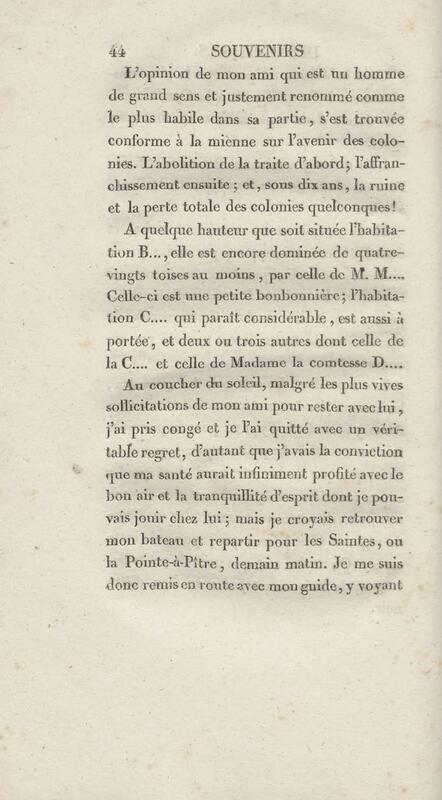 44 SOUVENIRS

L'opinion de mon ami qui est un homme de grand sens et justement renommé comme le plus habile dans sa partie, s'est trouvée conforme à la mienne sur l'avenir des colonies. L'abolition de la traite d'abord; l'affranchissement ensuite; et, sous dix ans, la ruine et la perte totale des colonies quelconques!

A quelque hauteur que soit située l'habitation B..., elle est encore dominée de quatre-vingts toises au moins, par celle de M. M.... Celle-ci est une petite bonbonnière; l'habitation C.... qui paraît considérable, est aussi à portée, et deux ou trois autres dont celle de la C.... et celle de Madame la comtesse D....

Au coucher du soleil, malgré les plus vives sollicitations de mon ami pour rester avec lui, j'ai pris congé et je l'ai quitté avec un véritable regret, d'autant que j'avais la conviction que ma santé aurait infiniment profité avec le bon air et la tranquillité d'esprit dont je pouvais jouir chez lui; mais je croyais retrouver mon bateau et repartir pour les Saintes, ou la Pointe-à-Pître, demain matin. Je me suis donc remis en route avec mon guide, y voyant